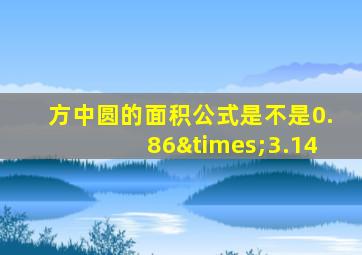 方中圆的面积公式是不是0.86&times;3.14